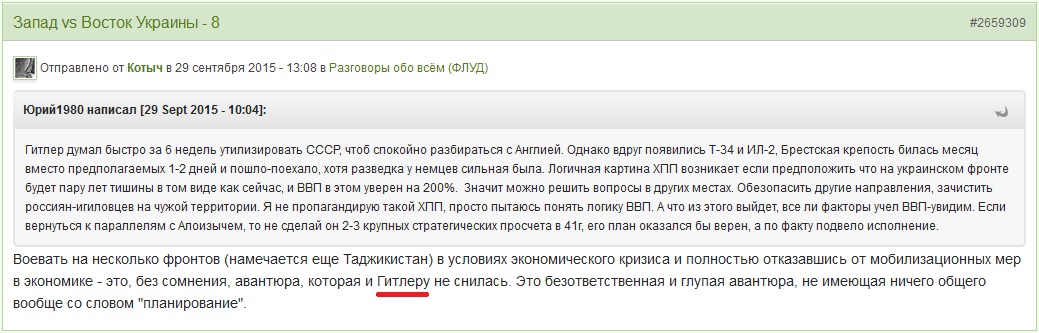 Запад vs Восток Украины - 8

#2659309

Отправлено от Котыч в 29 сентября 2015 - 13:08 в Разговоры обо всём (ФЛУД)

Юрий1980 написал [29 Sept 2015 - 10:04]:

Гитлер думал быстро за 6 недель утилизировать СССР, чтоб спокойно разбираться с Англией. Однако вдруг появились Т-34 и ИЛ-2, Брестская крепость билась месяц вместо предполагаемых 1-2 дней и пошло-поехало, хотя разведка у немцев сильная была. Логичная картина ХПП возникает если предположить что на украинском фронте будет пару лет тишины в том виде как сейчас, и ВВП в этом уверен на 200%. Значит можно решить вопросы в других местах. Обезопасить другие направления, зачистить россиян-игиловцев на чужой территории. Я не пропагандирую такой ХПП, просто пытаюсь понять логику ВВП. А что из этого выйдет, все ли факторы учел ВВП-увидим. Если вернуться к параллелям с Алоизычем, то не сделай он 2-3 крупных стратегических просчета в 41г, его план оказался бы верен, а по факту подвело исполнение.

Воевать на несколько фронтов (намечается еще Таджикистан) в условиях экономического кризиса и полностью отказавшись от мобилизационных мер в экономике - это, без сомнения, авантюра, которая и Гитлеру не снилась. Это безответственная и глупая авантюра, не имеющая ничего общего вообще со словом "планирование".